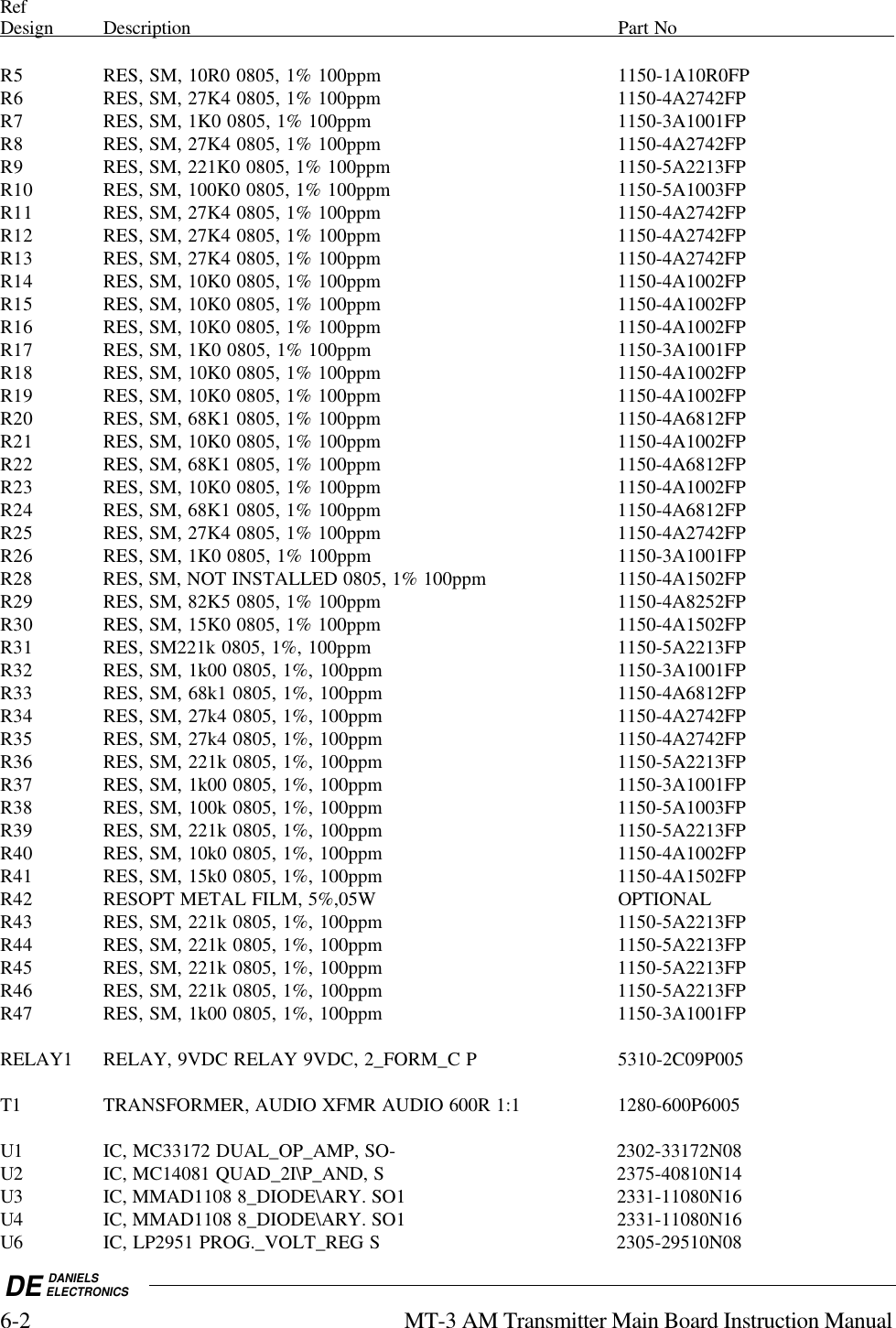 | Ref Design | Description | Part No |
|---|---|---|
| R5 | RES, SM, 10R0 0805, 1% 100ppm | 1150-1A10R0FP |
| R6 | RES, SM, 27K4 0805, 1% 100ppm | 1150-4A2742FP |
| R7 | RES, SM, 1K0 0805, 1% 100ppm | 1150-3A1001FP |
| R8 | RES, SM, 27K4 0805, 1% 100ppm | 1150-4A2742FP |
| R9 | RES, SM, 221K0 0805, 1% 100ppm | 1150-5A2213FP |
| R10 | RES, SM, 100K0 0805, 1% 100ppm | 1150-5A1003FP |
| R11 | RES, SM, 27K4 0805, 1% 100ppm | 1150-4A2742FP |
| R12 | RES, SM, 27K4 0805, 1% 100ppm | 1150-4A2742FP |
| R13 | RES, SM, 27K4 0805, 1% 100ppm | 1150-4A2742FP |
| R14 | RES, SM, 10K0 0805, 1% 100ppm | 1150-4A1002FP |
| R15 | RES, SM, 10K0 0805, 1% 100ppm | 1150-4A1002FP |
| R16 | RES, SM, 10K0 0805, 1% 100ppm | 1150-4A1002FP |
| R17 | RES, SM, 1K0 0805, 1% 100ppm | 1150-3A1001FP |
| R18 | RES, SM, 10K0 0805, 1% 100ppm | 1150-4A1002FP |
| R19 | RES, SM, 10K0 0805, 1% 100ppm | 1150-4A1002FP |
| R20 | RES, SM, 68K1 0805, 1% 100ppm | 1150-4A6812FP |
| R21 | RES, SM, 10K0 0805, 1% 100ppm | 1150-4A1002FP |
| R22 | RES, SM, 68K1 0805, 1% 100ppm | 1150-4A6812FP |
| R23 | RES, SM, 10K0 0805, 1% 100ppm | 1150-4A1002FP |
| R24 | RES, SM, 68K1 0805, 1% 100ppm | 1150-4A6812FP |
| R25 | RES, SM, 27K4 0805, 1% 100ppm | 1150-4A2742FP |
| R26 | RES, SM, 1K0 0805, 1% 100ppm | 1150-3A1001FP |
| R28 | RES, SM, NOT INSTALLED 0805, 1% 100ppm | 1150-4A1502FP |
| R29 | RES, SM, 82K5 0805, 1% 100ppm | 1150-4A8252FP |
| R30 | RES, SM, 15K0 0805, 1% 100ppm | 1150-4A1502FP |
| R31 | RES, SM221k 0805, 1%, 100ppm | 1150-5A2213FP |
| R32 | RES, SM, 1k00 0805, 1%, 100ppm | 1150-3A1001FP |
| R33 | RES, SM, 68k1 0805, 1%, 100ppm | 1150-4A6812FP |
| R34 | RES, SM, 27k4 0805, 1%, 100ppm | 1150-4A2742FP |
| R35 | RES, SM, 27k4 0805, 1%, 100ppm | 1150-4A2742FP |
| R36 | RES, SM, 221k 0805, 1%, 100ppm | 1150-5A2213FP |
| R37 | RES, SM, 1k00 0805, 1%, 100ppm | 1150-3A1001FP |
| R38 | RES, SM, 100k 0805, 1%, 100ppm | 1150-5A1003FP |
| R39 | RES, SM, 221k 0805, 1%, 100ppm | 1150-5A2213FP |
| R40 | RES, SM, 10k0 0805, 1%, 100ppm | 1150-4A1002FP |
| R41 | RES, SM, 15k0 0805, 1%, 100ppm | 1150-4A1502FP |
| R42 | RESOPT METAL FILM, 5%,05W | OPTIONAL |
| R43 | RES, SM, 221k 0805, 1%, 100ppm | 1150-5A2213FP |
| R44 | RES, SM, 221k 0805, 1%, 100ppm | 1150-5A2213FP |
| R45 | RES, SM, 221k 0805, 1%, 100ppm | 1150-5A2213FP |
| R46 | RES, SM, 221k 0805, 1%, 100ppm | 1150-5A2213FP |
| R47 | RES, SM, 1k00 0805, 1%, 100ppm | 1150-3A1001FP |
| RELAY1 | RELAY, 9VDC RELAY 9VDC, 2_FORM_C P | 5310-2C09P005 |
| T1 | TRANSFORMER, AUDIO XFMR AUDIO 600R 1:1 | 1280-600P6005 |
| U1 | IC, MC33172 DUAL_OP_AMP, SO- | 2302-33172N08 |
| U2 | IC, MC14081 QUAD_2I\P_AND, S | 2375-40810N14 |
| U3 | IC, MMAD1108 8_DIODE\ARY. SO1 | 2331-11080N16 |
| U4 | IC, MMAD1108 8_DIODE\ARY. SO1 | 2331-11080N16 |
| U6 | IC, LP2951 PROG._VOLT_REG S | 2305-29510N08 |

DE DANIELS ELECTRONICS

6-2 MT-3 AM Transmitter Main Board Instruction Manual